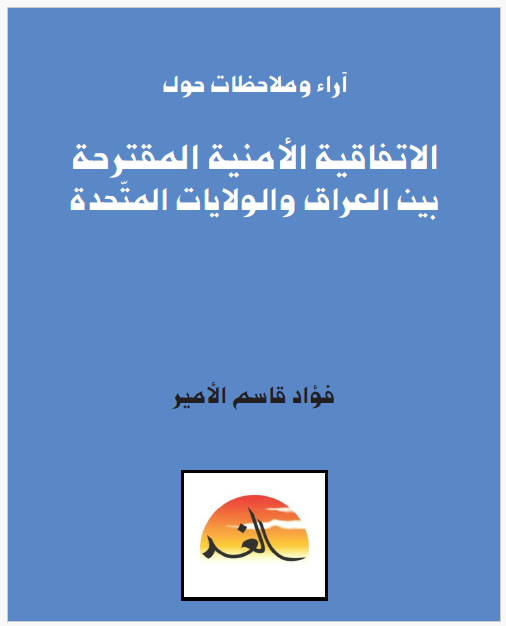 آراء وملاحظات حول

الاتفاقية الأمنية المقترحة
بين العراق والولايات المتّحدة

فؤاد قاسم الأمير

الغد